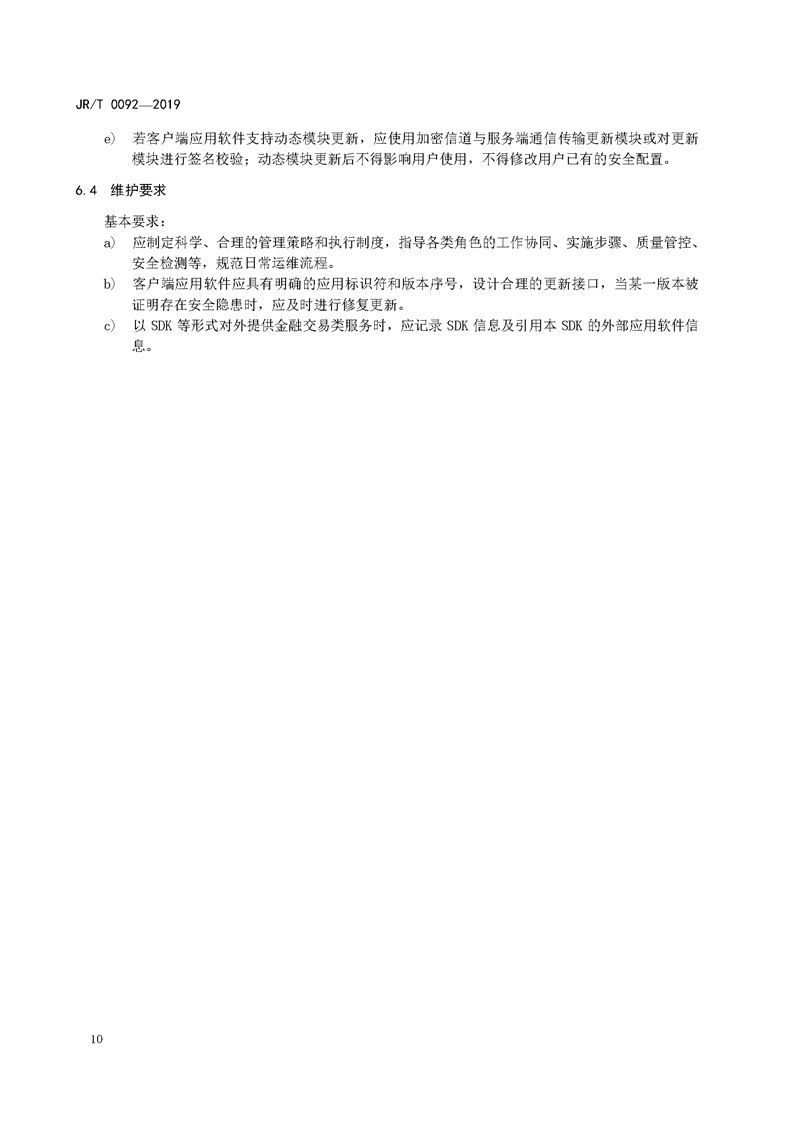 JR/T 0092—2019

e) 若客户端应用软件支持动态模块更新，应使用加密信道与服务端通信传输更新模块或对更新模块进行签名校验；动态模块更新后不得影响用户使用，不得修改用户已有的安全配置。

6.4 维护要求

基本要求：

a) 应制定科学、合理的管理策略和执行制度，指导各类角色的工作协同、实施步骤、质量管控、安全检测等，规范日常运维流程。

b) 客户端应用软件应具有明确的应用标识符和版本序号，设计合理的更新接口，当某一版本被证明存在安全隐患时，应及时进行修复更新。

c) 以 SDK 等形式对外提供金融交易类服务时，应记录 SDK 信息及引用本 SDK 的外部应用软件信息。

10